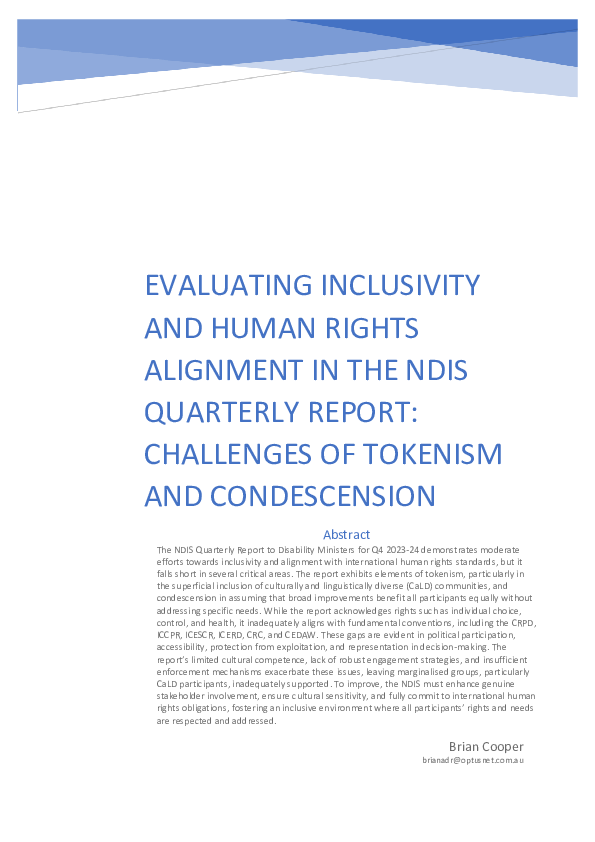 EVALUATING INCLUSIVITY AND HUMAN RIGHTS ALIGNMENT IN THE NDIS QUARTERLY REPORT: CHALLENGES OF TOKENISM AND CONDESCENSION

Abstract

The NDIS Quarterly Report to Disability Ministers for Q4 2023-24 demonstrates moderate efforts towards inclusivity and alignment with international human rights standards, but it falls short in several critical areas. The report exhibits elements of tokenism, particularly in the superficial inclusion of culturally and linguistically diverse (CaLD) communities, and condescension in assuming that broad improvements benefit all participants equally without addressing specific needs. While the report acknowledges rights such as individual choice, control, and health, it inadequately aligns with fundamental conventions, including the CRPD, ICCPR, ICESCR, ICERD, CRC, and CEDAW. These gaps are evident in political participation, accessibility, protection from exploitation, and representation in decision-making. The report's limited cultural competence, lack of robust engagement strategies, and insufficient enforcement mechanisms exacerbate these issues, leaving marginalised groups, particularly CaLD participants, inadequately supported. To improve, the NDIS must enhance genuine stakeholder involvement, ensure cultural sensitivity, and fully commit to international human rights obligations, fostering an inclusive environment where all participants' rights and needs are respected and addressed.

Brian Cooper
brianadr@optusnet.com.au